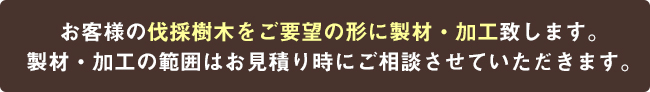 お客様の伐採樹木をご要望の形に製材・加工致します。
製材・加工の範囲はお見積り時にご相談させていただきます。